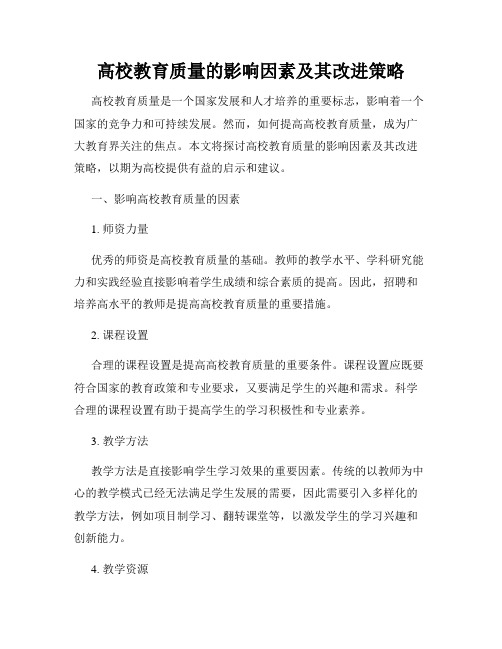 高校教育质量的影响因素及其改进策略

高校教育质量是一个国家发展和人才培养的重要标志，影响着一个国家的竞争力和可持续发展。然而，如何提高高校教育质量，成为广大教育界关注的焦点。本文将探讨高校教育质量的影响因素及其改进策略，以期为高校提供有益的启示和建议。

一、影响高校教育质量的因素

1. 师资力量

优秀的师资是高校教育质量的基础。教师的教学水平、学科研究能力和实践经验直接影响着学生成绩和综合素质的提高。因此，招聘和培养高水平的教师是提高高校教育质量的重要措施。

2. 课程设置

合理的课程设置是提高高校教育质量的重要条件。课程设置应既要符合国家的教育政策和专业要求，又要满足学生的兴趣和需求。科学合理的课程设置有助于提高学生的学习积极性和专业素养。

3. 教学方法

教学方法是直接影响学生学习效果的重要因素。传统的以教师为中心的教学模式已经无法满足学生发展的需要，因此需要引入多样化的教学方法，例如项目制学习、翻转课堂等，以激发学生的学习兴趣和创新能力。

4. 教学资源